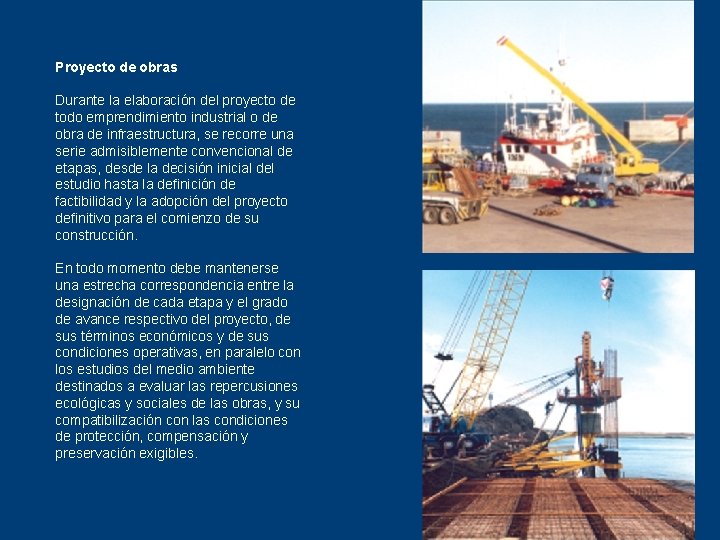 Proyecto de obras

Durante la elaboración del proyecto de todo emprendimiento industrial o de obra de infraestructura, se recorre una serie admisiblemente convencional de etapas, desde la decisión inicial del estudio hasta la definición de factibilidad y la adopción del proyecto definitivo para el comienzo de su construcción.

En todo momento debe mantenerse una estrecha correspondencia entre la designación de cada etapa y el grado de avance respectivo del proyecto, de sus términos económicos y de sus condiciones operativas, en paralelo con los estudios del medio ambiente destinados a evaluar las repercusiones ecológicas y sociales de las obras, y su compatibilización con las condiciones de protección, compensación y preservación exigibles.